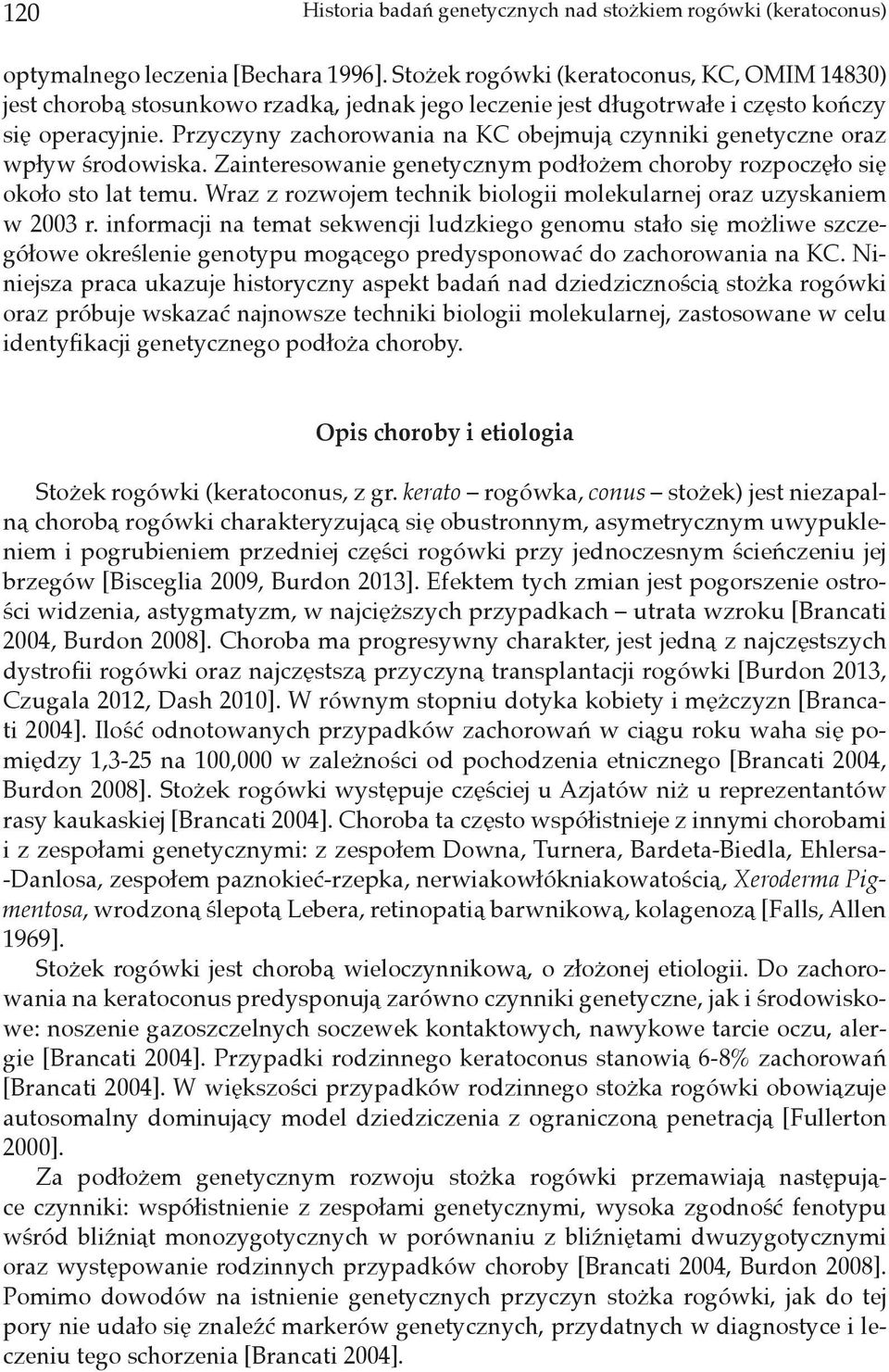 120 Historia badań genetycznych nad stożkiem rogówki (keratoconus)

optymalnego leczenia [Bechara 1996]. Stożek rogówki (keratoconus, KC, OMIM 14830) jest chorobą stosunkowo rzadką, jednak jego leczenie jest długotrwałe i często kończy się operacyjnie. Przyczyny zachorowania na KC obejmują czynniki genetyczne oraz wpływ środowiska. Zainteresowanie genetycznym podłożem choroby rozpoczęło się około sto lat temu. Wraz z rozwojem technik biologii molekularnej oraz uzyskaniem w 2003 r. informacji na temat sekwencji ludzkiego genomu stało się możliwe szczegółowe określenie genotypu mogącego predysponować do zachorowania na KC. Niniejsza praca ukazuje historyczny aspekt badań nad dziedzicznością stożka rogówki oraz próbuje wskazać najnowsze techniki biologii molekularnej, zastosowane w celu identyfikacji genetycznego podłoża choroby.

Opis choroby i etiologia

Stożek rogówki (keratoconus, z gr. kerato – rogówka, conus – stożek) jest niezapalną chorobą rogówki charakteryzującą się obustronnym, asymetrycznym uwypukleniem i pogrubieniem przedniej części rogówki przy jednoczesnym ścieńczeniu jej brzegów [Bisceglia 2009, Burdon 2013]. Efektem tych zmian jest pogorszenie ostrości widzenia, astygmatyzm, w najcięższych przypadkach – utrata wzroku [Brancati 2004, Burdon 2008]. Choroba ma progresywny charakter, jest jedną z najczęstszych dystrofii rogówki oraz najczęstszą przyczyną transplantacji rogówki [Burdon 2013, Czugala 2012, Dash 2010]. W równym stopniu dotyka kobiety i mężczyzn [Brancati 2004]. Ilość odnotowanych przypadków zachorowań w ciągu roku waha się pomiędzy 1,3-25 na 100,000 w zależności od pochodzenia etnicznego [Brancati 2004, Burdon 2008]. Stożek rogówki występuje częściej u Azjatów niż u reprezentantów rasy kaukaskiej [Brancati 2004]. Choroba ta często współistnieje z innymi chorobami i z zespołami genetycznymi: z zespołem Downa, Turnera, Bardeta-Biedla, Ehlersa-Danlosa, zespołem paznokieć-rzepka, nerwiakowłókniakowatością, Xeroderma Pigmentosa, wrodzoną ślepotą Lebera, retinopatią barwnikową, kolagenozą [Falls, Allen 1969].

Stożek rogówki jest chorobą wieloczynnikową, o złożonej etiologii. Do zachorowania na keratoconus predysponują zarówno czynniki genetyczne, jak i środowiskowe: noszenie gazoszczelnych soczewek kontaktowych, nawykowe tarcie oczu, alergie [Brancati 2004]. Przypadki rodzinnego keratoconus stanowią 6-8% zachorowań [Brancati 2004]. W większości przypadków rodzinnego stożka rogówki obowiązuje autosomalny dominujący model dziedziczenia z ograniczoną penetracją [Fullerton 2000].

Za podłożem genetycznym rozwoju stożka rogówki przemawiają następujące czynniki: współistnienie z zespołami genetycznymi, wysoka zgodność fenotypu wśród bliźniąt monozygotycznych w porównaniu z bliźniętami dwuzygotycznymi oraz występowanie rodzinnych przypadków choroby [Brancati 2004, Burdon 2008]. Pomimo dowodów na istnienie genetycznych przyczyn stożka rogówki, jak do tej pory nie udało się znaleźć markerów genetycznych, przydatnych w diagnostyce i leczeniu tego schorzenia [Brancati 2004].